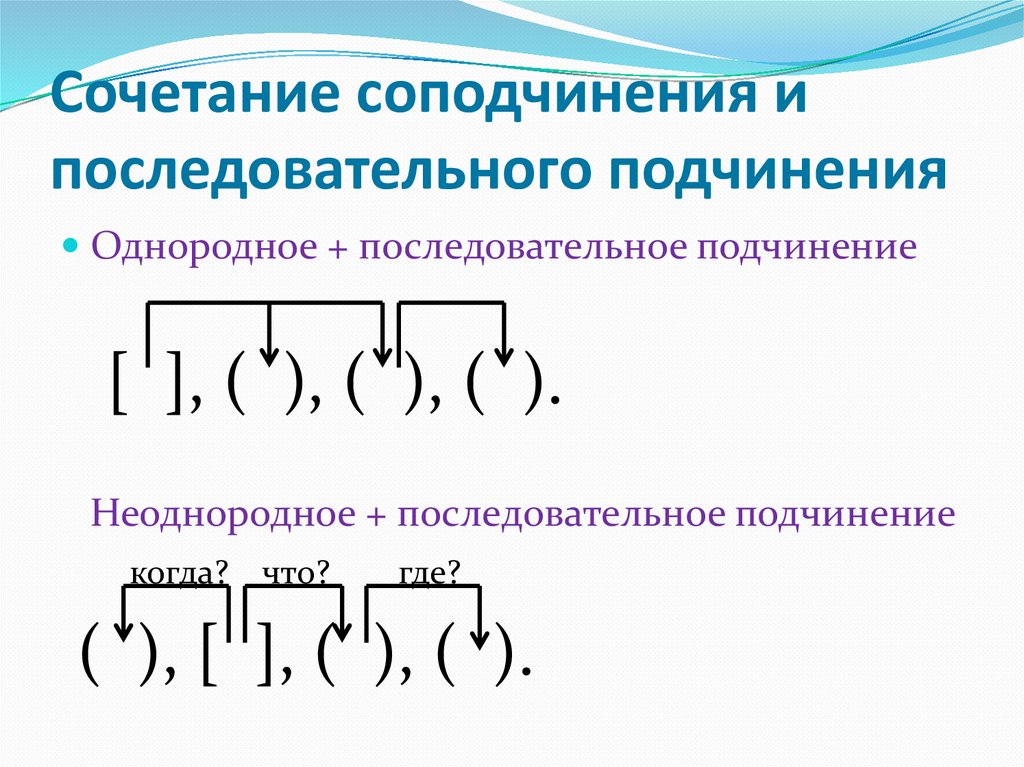 Сочетание соподчинения и последовательного подчинения

• Однородное + последовательное подчинение

[ ], ( ), ( ), ( ).

Неоднородное + последовательное подчинение

когда? что? где?

( ), [ ], ( ), ( ).